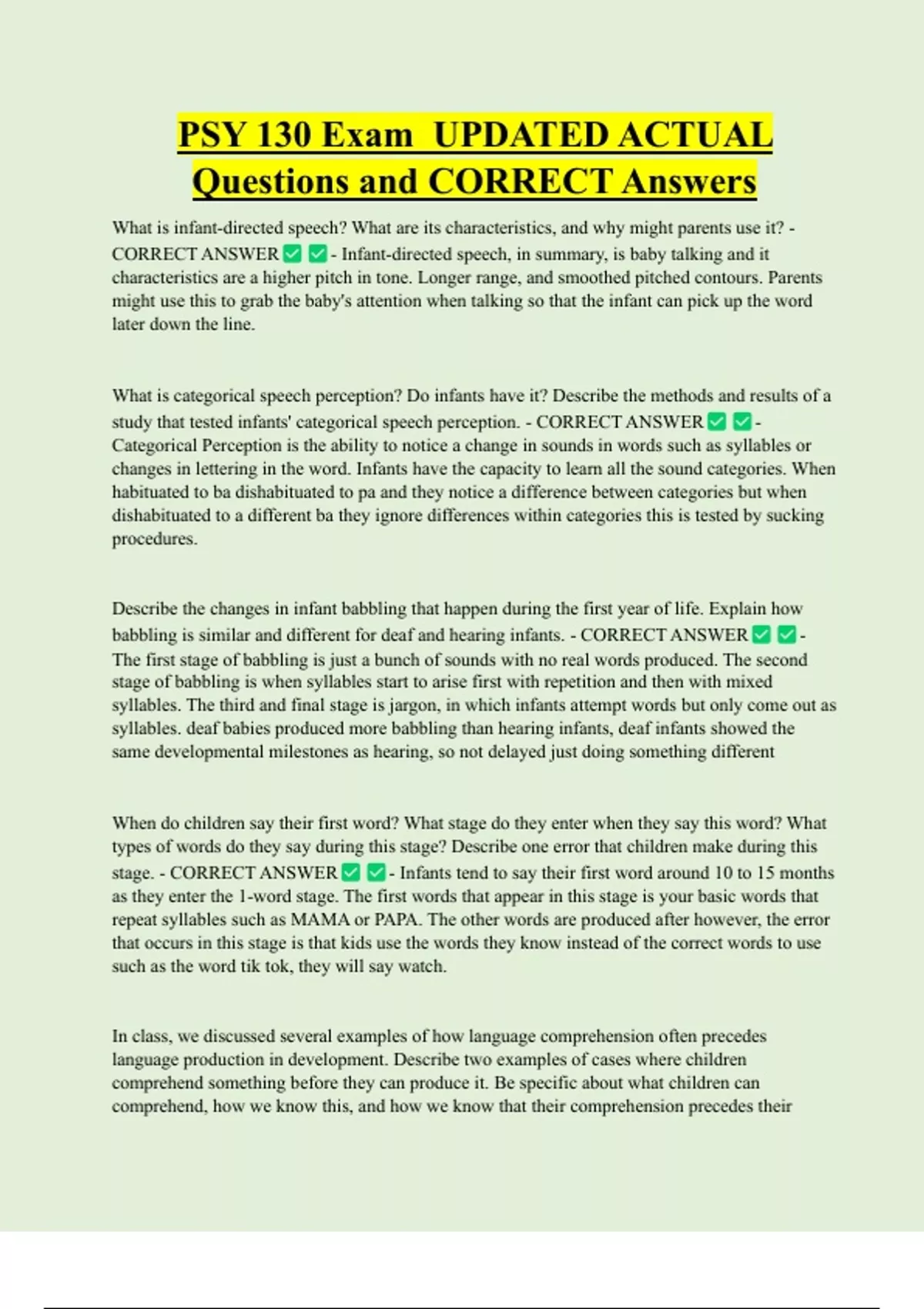 PSY 130 Exam UPDATED ACTUAL Questions and CORRECT Answers

What is infant-directed speech? What are its characteristics, and why might parents use it? - CORRECT ANSWER ✅ ✅ - Infant-directed speech, in summary, is baby talking and it characteristics are a higher pitch in tone. Longer range, and smoothed pitched contours. Parents might use this to grab the baby's attention when talking so that the infant can pick up the word later down the line.

What is categorical speech perception? Do infants have it? Describe the methods and results of a study that tested infants' categorical speech perception. - CORRECT ANSWER ✅ ✅ - Categorical Perception is the ability to notice a change in sounds in words such as syllables or changes in lettering in the word. Infants have the capacity to learn all the sound categories. When habituated to ba dishabituated to pa and they notice a difference between categories but when dishabituated to a different ba they ignore differences within categories this is tested by sucking procedures.

Describe the changes in infant babbling that happen during the first year of life. Explain how babbling is similar and different for deaf and hearing infants. - CORRECT ANSWER ✅ ✅ - The first stage of babbling is just a bunch of sounds with no real words produced. The second stage of babbling is when syllables start to arise first with repetition and then with mixed syllables. The third and final stage is jargon, in which infants attempt words but only come out as syllables. deaf babies produced more babbling than hearing infants, deaf infants showed the same developmental milestones as hearing, so not delayed just doing something different

When do children say their first word? What stage do they enter when they say this word? What types of words do they say during this stage? Describe one error that children make during this stage. - CORRECT ANSWER ✅ ✅ - Infants tend to say their first word around 10 to 15 months as they enter the 1-word stage. The first words that appear in this stage is your basic words that repeat syllables such as MAMA or PAPA. The other words are produced after however, the error that occurs in this stage is that kids use the words they know instead of the correct words to use such as the word tik tok, they will say watch.

In class, we discussed several examples of how language comprehension often precedes language production in development. Describe two examples of cases where children comprehend something before they can produce it. Be specific about what children can comprehend, how we know this, and how we know that their comprehension precedes their